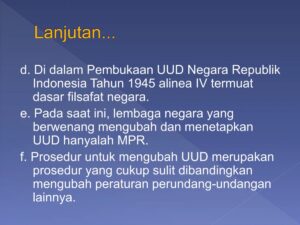 Lanjutan...

d. Di dalam Pembukaan UUD Negara Republik Indonesia Tahun 1945 alinea IV termuat dasar filsafat negara.

e. Pada saat ini, lembaga negara yang berwenang mengubah dan menetapkan UUD hanyalah MPR.

f. Prosedur untuk mengubah UUD merupakan prosedur yang cukup sulit dibandingkan mengubah peraturan perundang-undangan lainnya.